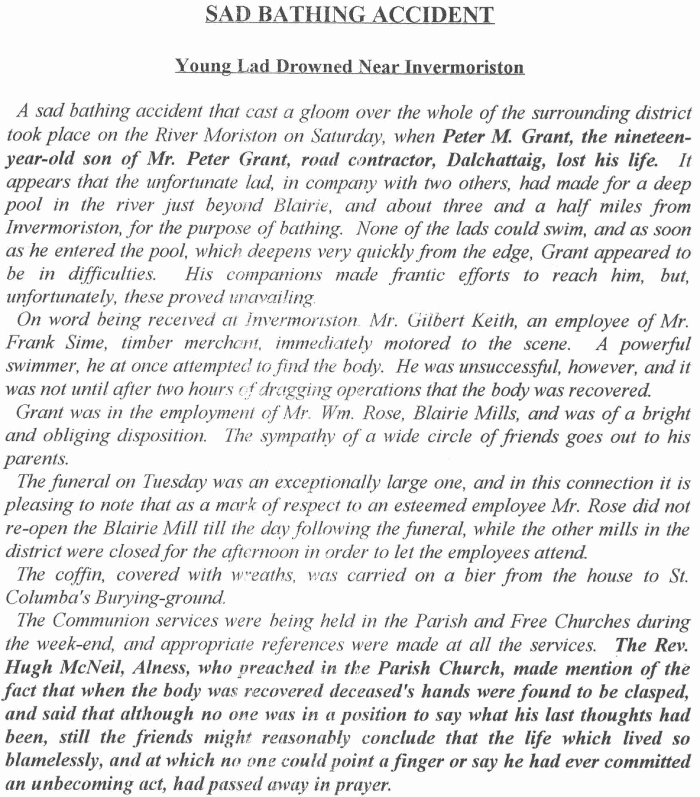 SAD BATHING ACCIDENT

Young Lad Drowned Near Invermoriston

A sad bathing accident that cast a gloom over the whole of the surrounding district took place on the River Moriston on Saturday, when Peter M. Grant, the nineteen-year-old son of Mr. Peter Grant, road contractor, Dalchattaig, lost his life. It appears that the unfortunate lad, in company with two others, had made for a deep pool in the river just beyond Blairie, and about three and a half miles from Invermoriston, for the purpose of bathing. None of the lads could swim, and as soon as he entered the pool, which deepens very quickly from the edge, Grant appeared to be in difficulties. His companions made frantic efforts to reach him, but, unfortunately, these proved unavailing.

On word being received at Invermoriston, Mr. Gilbert Keith, an employee of Mr. Frank Sime, timber merchant, immediately motored to the scene. A powerful swimmer, he at once attempted to find the body. He was unsuccessful, however, and it was not until after two hours of dragging operations that the body was recovered.

Grant was in the employment of Mr. Wm. Rose, Blairie Mills, and was of a bright and obliging disposition. The sympathy of a wide circle of friends goes out to his parents.

The funeral on Tuesday was an exceptionally large one, and in this connection it is pleasing to note that as a mark of respect to an esteemed employee Mr. Rose did not re-open the Blairie Mill till the day following the funeral, while the other mills in the district were closed for the afternoon in order to let the employees attend.

The coffin, covered with wreaths, was carried on a bier from the house to St. Columba's Burying-ground.

The Communion services were being held in the Parish and Free Churches during the week-end, and appropriate references were made at all the services. The Rev. Hugh McNeil, Alness, who preached in the Parish Church, made mention of the fact that when the body was recovered deceased's hands were found to be clasped, and said that although no one was in a position to say what his last thoughts had been, still the friends might reasonably conclude that the life which lived so blamelessly, and at which no one could point a finger or say he had ever committed an unbecoming act, had passed away in prayer.